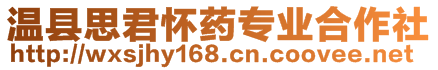 温县思君怀药专业合作社
http://wxsjhy168.cn.coovee.net